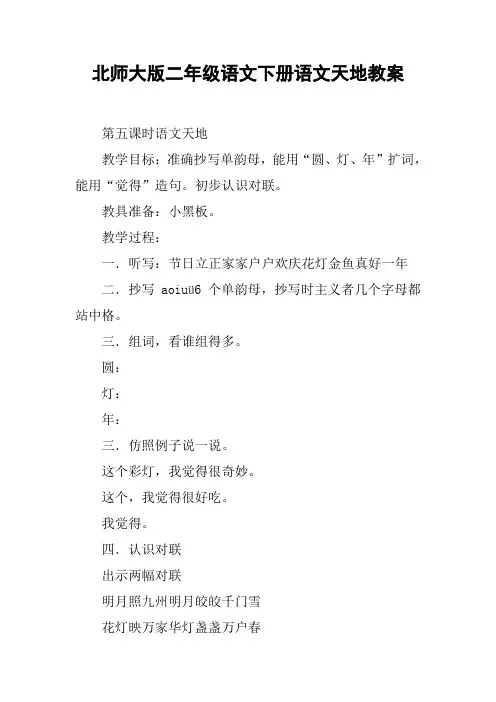 北师大版二年级语文下册语文天地教案

第五课时语文天地

教学目标：准确抄写单韵母，能用“圆、灯、年”扩词，能用“觉得”造句。初步认识对联。

教具准备：小黑板。

教学过程：

一．听写：节日立正家家户户欢庆花灯金鱼真好一年

二．抄写 aoiuü6 个单韵母，抄写时主义者几个字母都站中格。

三．组词，看谁组得多。

圆：

灯：

年：

三．仿照例子说一说。

这个彩灯，我觉得很奇妙。

这个，我觉得很好吃。

我觉得。

四．认识对联

出示两幅对联

明月照九州明月皎皎千门雪

花灯映万家华灯盏盏万户春